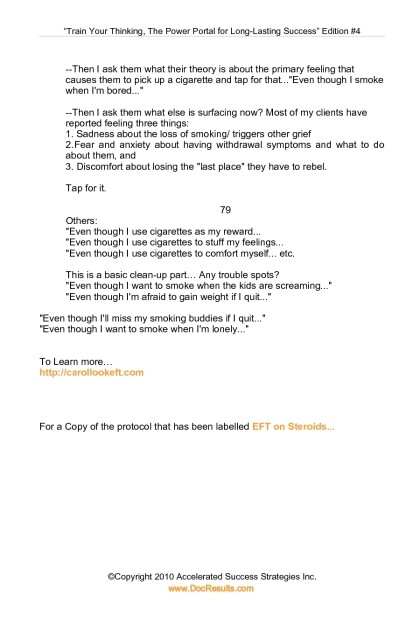 "Train Your Thinking, The Power Portal for Long-Lasting Success" Edition #4

--Then I ask them what their theory is about the primary feeling that causes them to pick up a cigarette and tap for that..."Even though I smoke when I'm bored..."

--Then I ask them what else is surfacing now? Most of my clients have reported feeling three things:
1. Sadness about the loss of smoking/ triggers other grief
2.Fear and anxiety about having withdrawal symptoms and what to do about them, and
3. Discomfort about losing the "last place" they have to rebel.

Tap for it.

79

Others:
"Even though I use cigarettes as my reward...
"Even though I use cigarettes to stuff my feelings...
"Even though I use cigarettes to comfort myself... etc.

This is a basic clean-up part... Any trouble spots?
"Even though I want to smoke when the kids are screaming..."
"Even though I'm afraid to gain weight if I quit..."

"Even though I'll miss my smoking buddies if I quit..."
"Even though I want to smoke when I'm lonely..."

To Learn more…
http://carollookeft.com

For a Copy of the protocol that has been labelled EFT on Steroids...

©Copyright 2010 Accelerated Success Strategies Inc.
www.DocResults.com